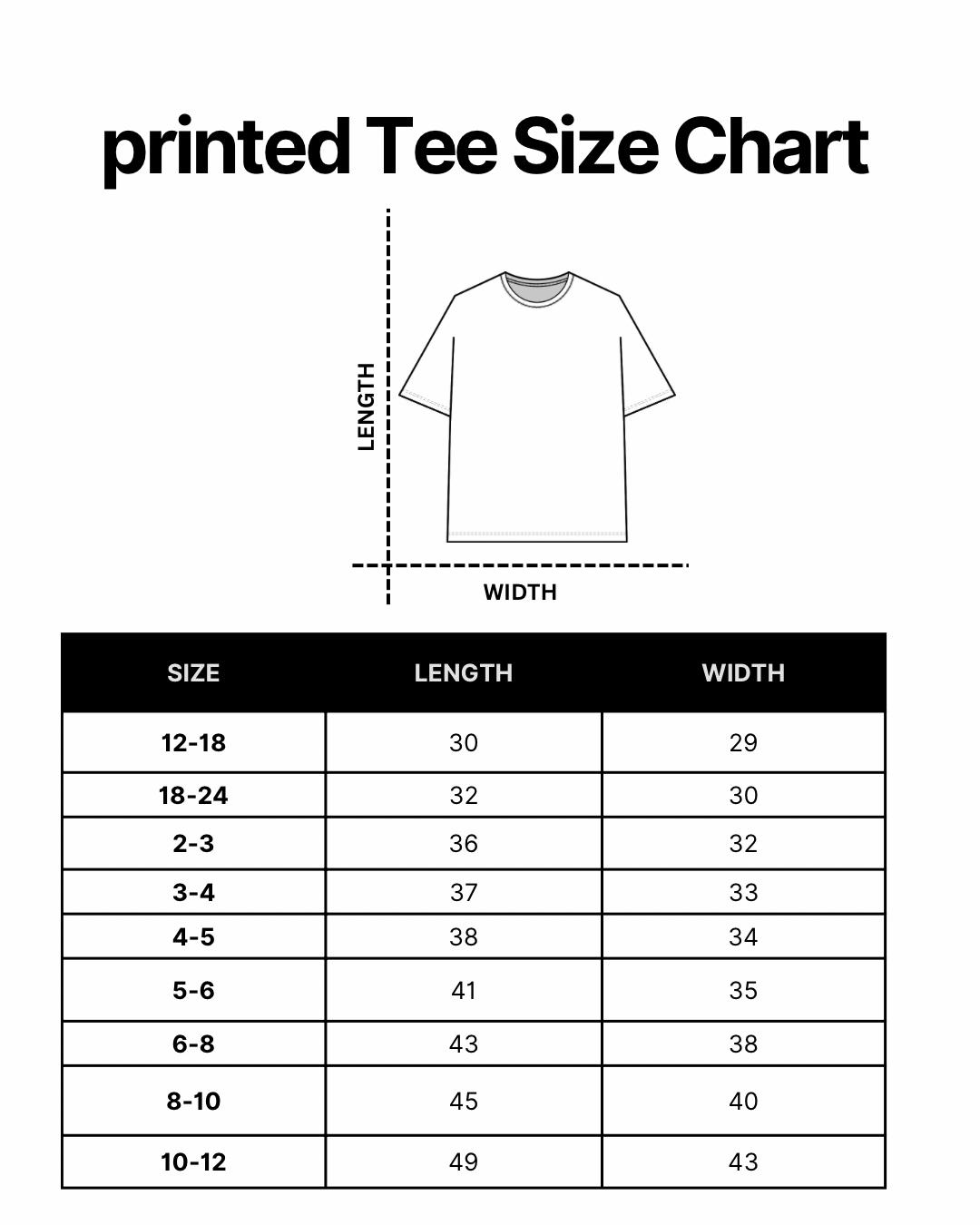 printed Tee Size Chart

LENGTH

WIDTH

| SIZE | LENGTH | WIDTH |
|---|---|---|
| 12-18 | 30 | 29 |
| 18-24 | 32 | 30 |
| 2-3 | 36 | 32 |
| 3-4 | 37 | 33 |
| 4-5 | 38 | 34 |
| 5-6 | 41 | 35 |
| 6-8 | 43 | 38 |
| 8-10 | 45 | 40 |
| 10-12 | 49 | 43 |